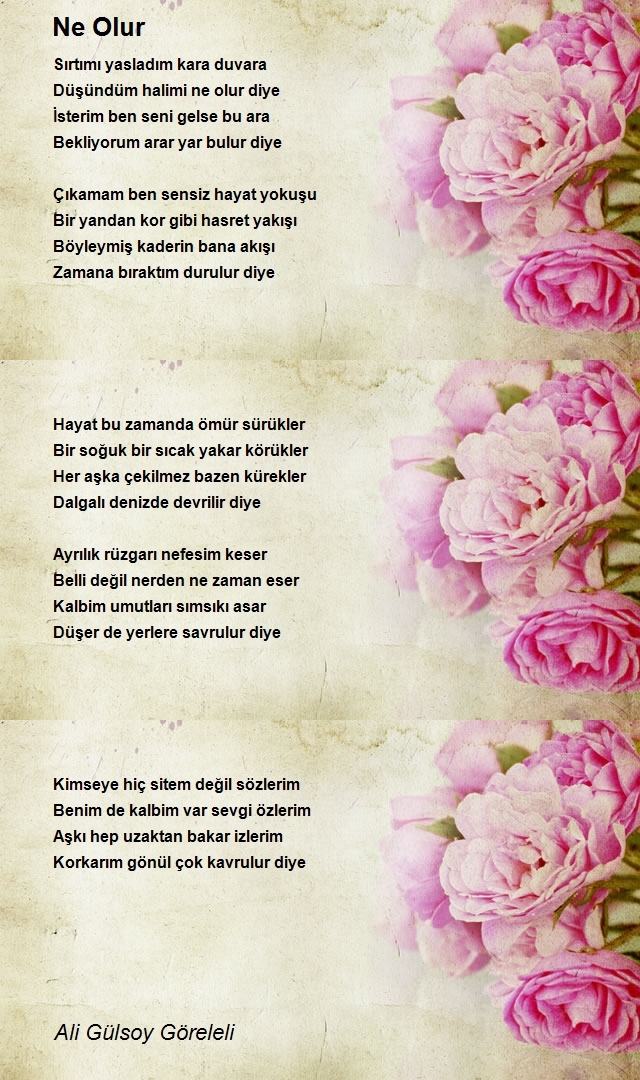 Ne Olur

Sırtımı yasladım kara duvara
Düşündüm halimi ne olur diye
İsterim ben seni gelse bu ara
Bekliyorum arar yar bulur diye

Çıkamam ben sensiz hayat yokuşu
Bir yandan kor gibi hasret yakışı
Böyleymiş kaderin bana akışı
Zamana bıraktım durulur diye

Hayat bu zamanda ömür sürükler
Bir soğuk bir sıcak yakar körükler
Her aşka çekilmez bazen kürekler
Dalgalı denizde devrilir diye

Ayrılık rüzgarı nefesim keser
Belli değil nerden ne zaman eser
Kalbim umutları sımsıkı asar
Düşer de yerlere savrulur diye

Kimseye hiç sitem değil sözlerim
Benim de kalbim var sevgi özlerim
Aşkı hep uzaktan bakar izlerim
Korkarım gönül çok kavrulur diye

Ali Gülsoy Göreleli